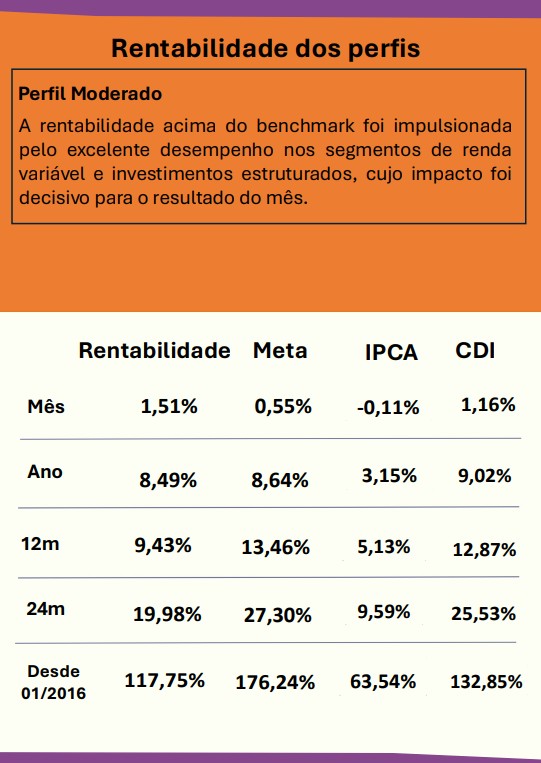 Rentabilidade dos perfis

Perfil Moderado

A rentabilidade acima do benchmark foi impulsionada pelo excelente desempenho nos segmentos de renda variável e investimentos estruturados, cujo impacto foi decisivo para o resultado do mês.

| | Rentabilidade | Meta | IPCA | CDI |
|---|---|---|---|---|
| Mês | 1,51% | 0,55% | -0,11% | 1,16% |
| Ano | 8,49% | 8,64% | 3,15% | 9,02% |
| 12m | 9,43% | 13,46% | 5,13% | 12,87% |
| 24m | 19,98% | 27,30% | 9,59% | 25,53% |
| Desde 01/2016 | 117,75% | 176,24% | 63,54% | 132,85% |